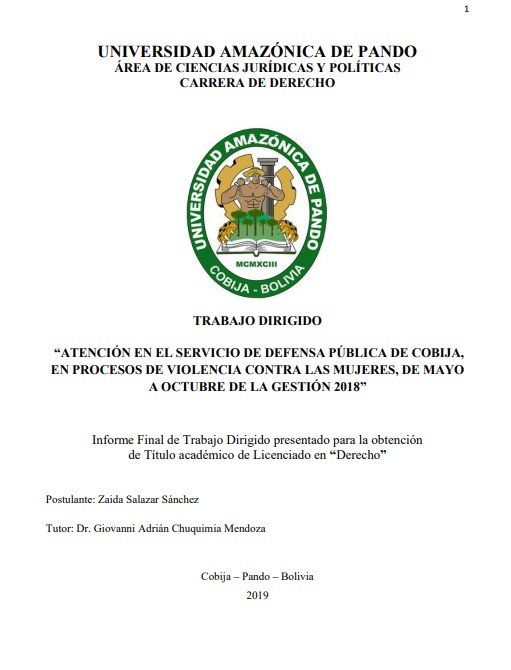 1

UNIVERSIDAD AMAZÓNICA DE PANDO
ÁREA DE CIENCIAS JURÍDICAS Y POLÍTICAS
CARRERA DE DERECHO

UNIVERSIDAD AMAZÓNICA DE PANDO
MCMXCIII
COBIJA - BOLIVIA

TRABAJO DIRIGIDO

“ATENCIÓN EN EL SERVICIO DE DEFENSA PÚBLICA DE COBIJA, EN PROCESOS DE VIOLENCIA CONTRA LAS MUJERES, DE MAYO A OCTUBRE DE LA GESTIÓN 2018”

Informe Final de Trabajo Dirigido presentado para la obtención de Título académico de Licenciado en “Derecho”

Postulante: Zaida Salazar Sánchez

Tutor: Dr. Giovanni Adrián Chuquimia Mendoza

Cobija – Pando – Bolivia
2019